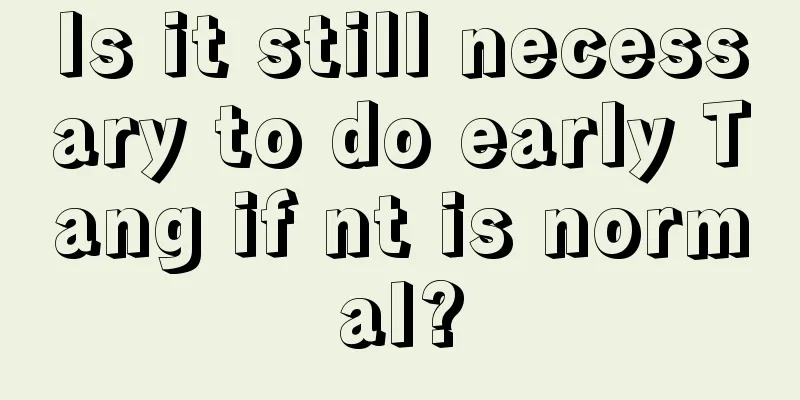 Is it still necessary to do early Tang if nt is normal?